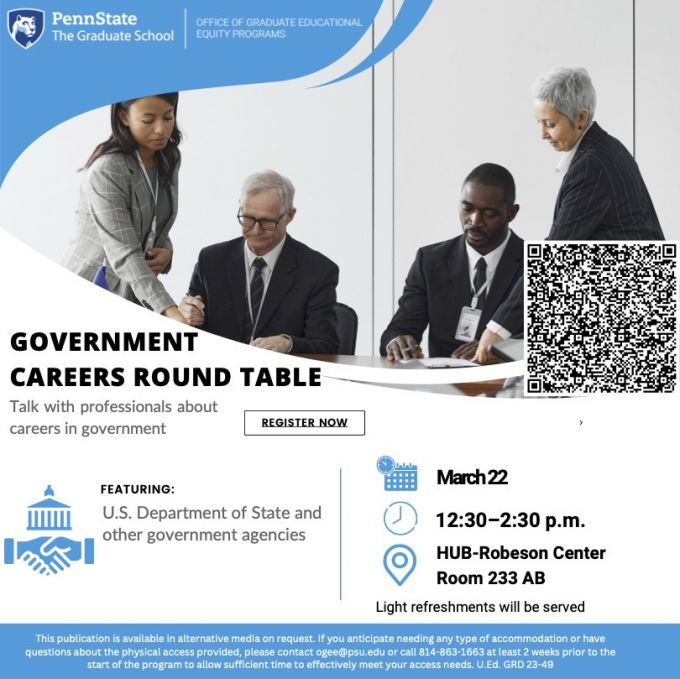 PennState
The Graduate School

OFFICE OF GRADUATE EDUCATIONAL
EQUITY PROGRAMS

GOVERNMENT
CAREERS ROUND TABLE

Talk with professionals about careers in government

REGISTER NOW

›

FEATURING:

U.S. Department of State and other government agencies

March 22

12:30–2:30 p.m.

HUB-Robeson Center
Room 233 AB

Light refreshments will be served

This publication is available in alternative media on request. If you anticipate needing any type of accommodation or have questions about the physical access provided, please contact ogee@psu.edu or call 814-863-1663 at least 2 weeks prior to the start of the program to allow sufficient time to effectively meet your access needs. U.Ed. GRD 23-49